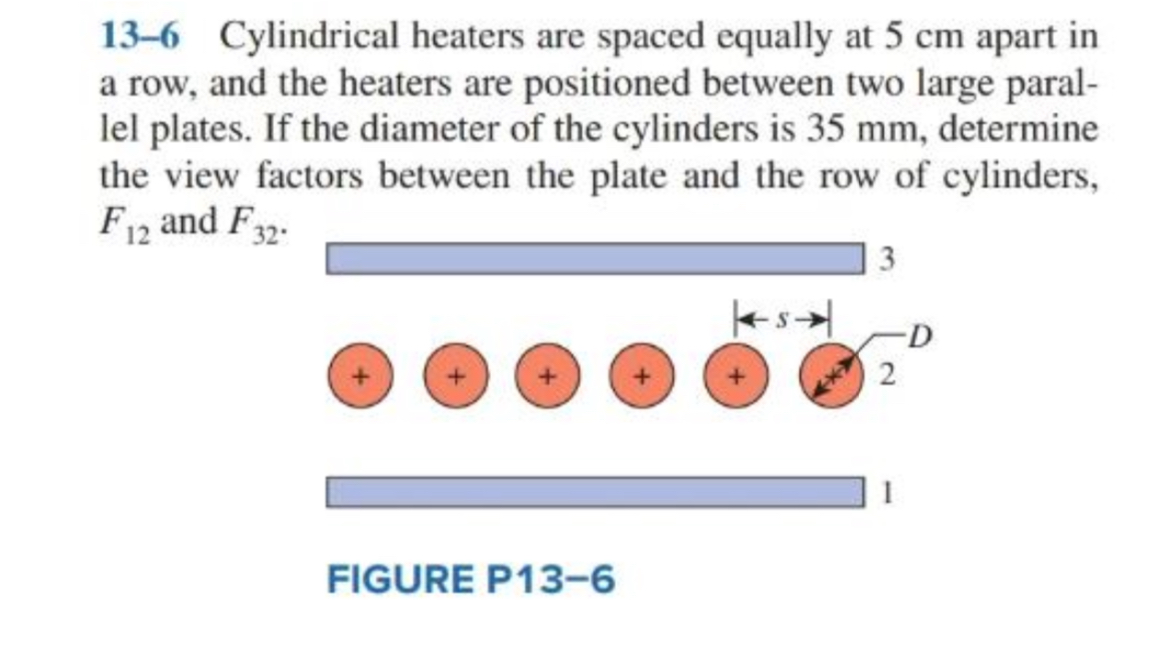 13–6 Cylindrical heaters are spaced equally at 5 cm apart in a row, and the heaters are positioned between two large parallel plates. If the diameter of the cylinders is 35 mm, determine the view factors between the plate and the row of cylinders, $F_{12}$ and $F_{32}$.

3

$s$

$D$

+ + + + + +

2

1

FIGURE P13–6